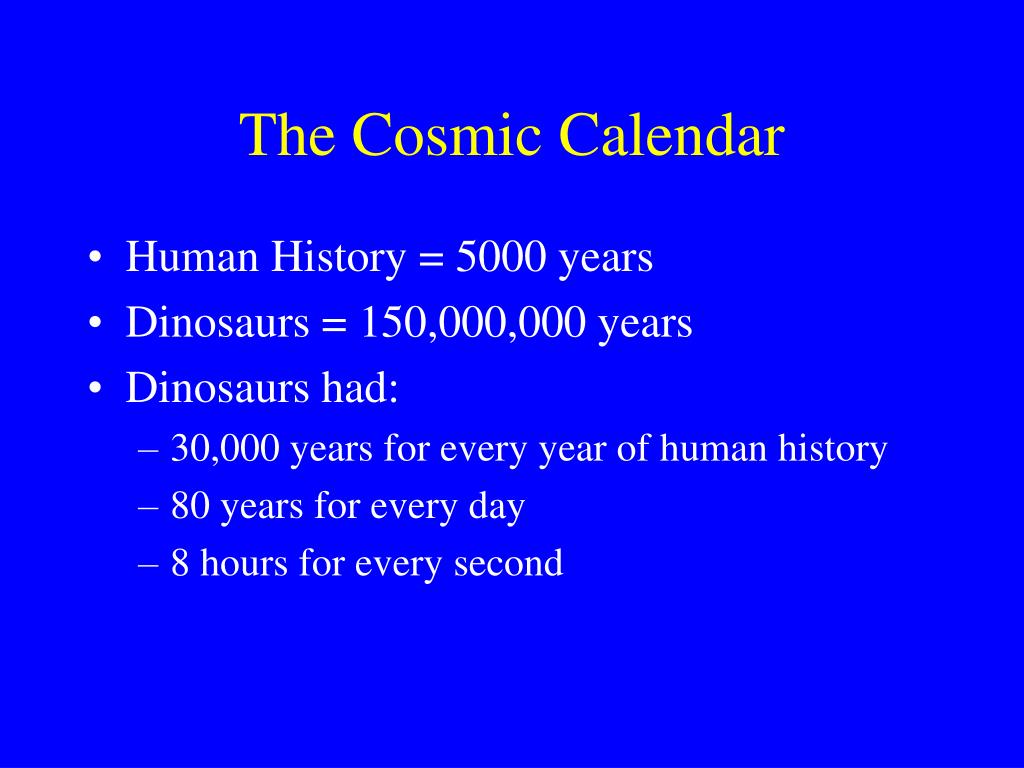 The Cosmic Calendar

• Human History = 5000 years
• Dinosaurs = 150,000,000 years
• Dinosaurs had:
– 30,000 years for every year of human history
– 80 years for every day
– 8 hours for every second